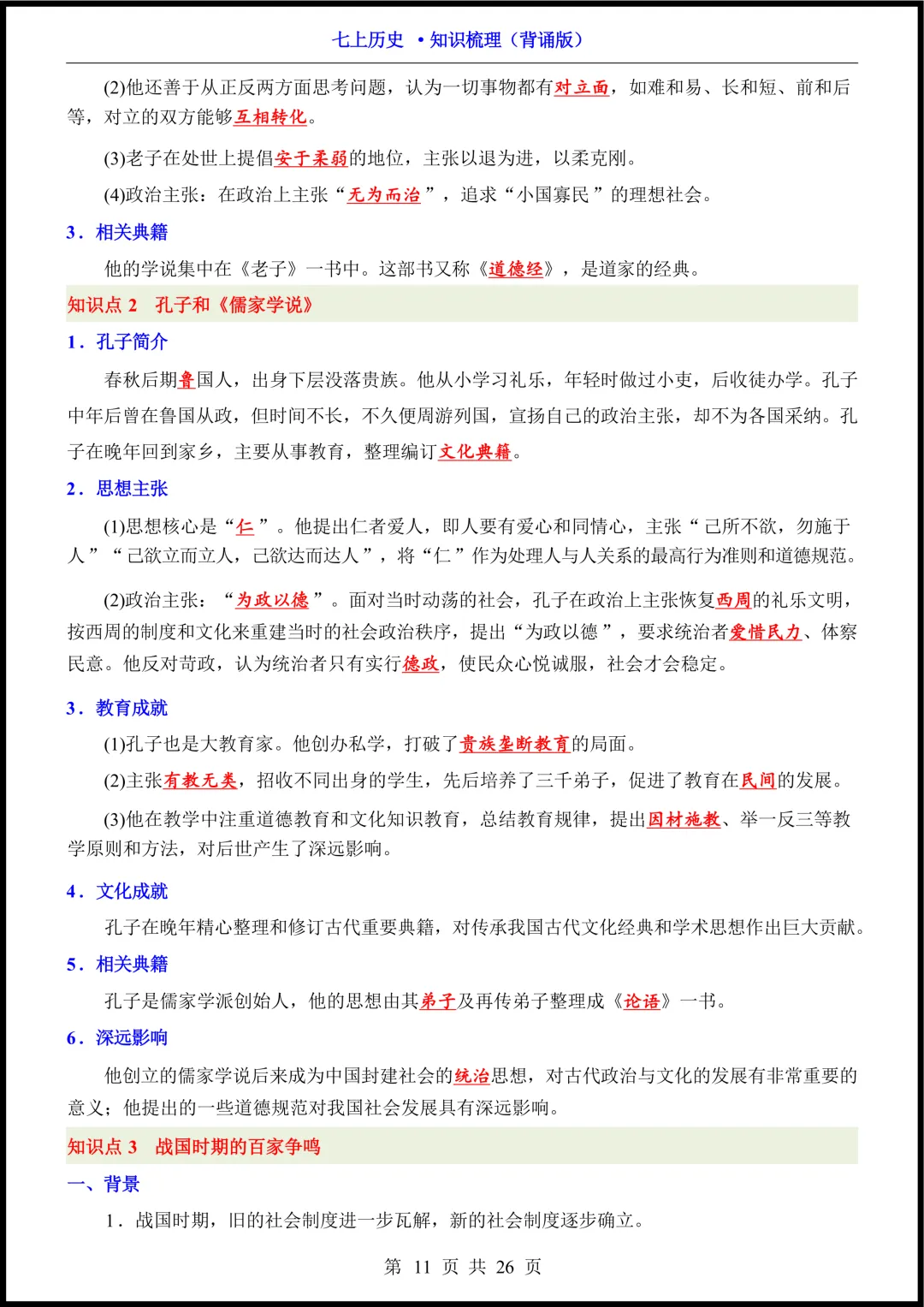 七上历史 •知识梳理（背诵版）

(2)他还善于从正反两方面思考问题，认为一切事物都有对立面，如难和易、长和短、前和后等，对立的双方能够互相转化。

(3)老子在处世上提倡安于柔弱的地位，主张以退为进，以柔克刚。

(4)政治主张：在政治上主张“无为而治”，追求“小国寡民”的理想社会。

3．相关典籍

他的学说集中在《老子》一书中。这部书又称《道德经》，是道家的经典。

知识点 2 孔子和《儒家学说》

1．孔子简介

春秋后期鲁国人，出身下层没落贵族。他从小学习礼乐，年轻时做过小吏，后收徒办学。孔子中年后曾在鲁国从政，但时间不长，不久便周游列国，宣扬自己的政治主张，却不为各国采纳。孔子在晚年回到家乡，主要从事教育，整理编订文化典籍。

2．思想主张

(1)思想核心是“仁”。他提出仁者爱人，即人要有爱心和同情心，主张“己所不欲，勿施于人”“己欲立而立人，己欲达而达人”，将“仁”作为处理人与人关系的最高行为准则和道德规范。

(2)政治主张：“为政以德”。面对当时动荡的社会，孔子在政治上主张恢复西周的礼乐文明，按西周的制度和文化来重建当时的社会政治秩序，提出“为政以德”，要求统治者爱惜民力、体察民意。他反对苛政，认为统治者只有实行德政，使民众心悦诚服，社会才会稳定。

3．教育成就

(1)孔子也是大教育家。他创办私学，打破了贵族垄断教育的局面。

(2)主张有教无类，招收不同出身的学生，先后培养了三千弟子，促进了教育在民间的发展。

(3)他在教学中注重道德教育和文化知识教育，总结教育规律，提出因材施教、举一反三等教学原则和方法，对后世产生了深远影响。

4．文化成就

孔子在晚年精心整理和修订古代重要典籍，对传承我国古代文化经典和学术思想作出巨大贡献。

5．相关典籍

孔子是儒家学派创始人，他的思想由其弟子及再传弟子整理成《论语》一书。

6．深远影响

他创立的儒家学说后来成为中国封建社会的统治思想，对古代政治与文化的发展有非常重要的意义；他提出的一些道德规范对我国社会发展具有深远影响。

知识点 3 战国时期的百家争鸣

一、背景

1．战国时期，旧的社会制度进一步瓦解，新的社会制度逐步确立。

第 11 页 共 26 页